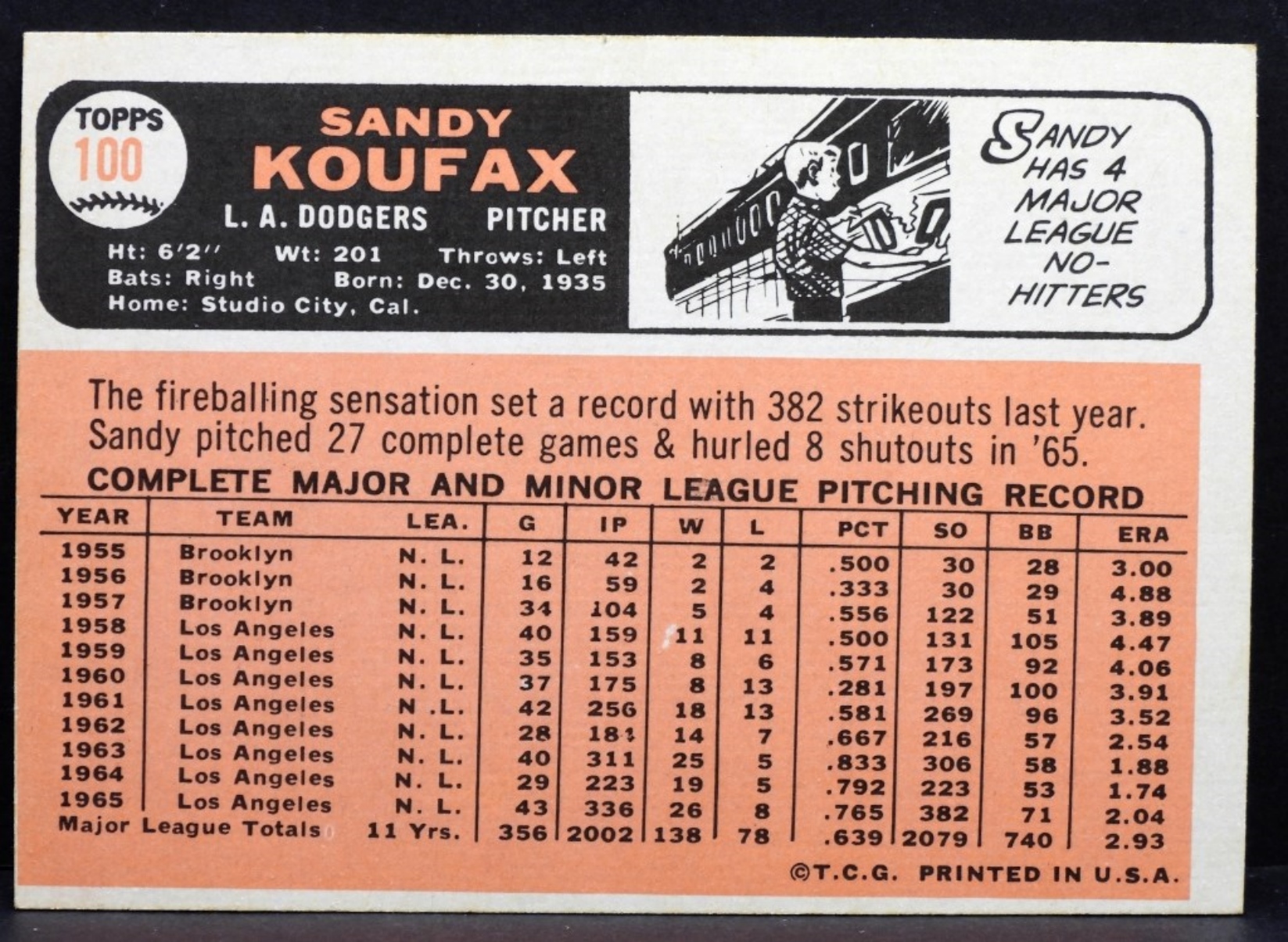 TOPPS
100

SANDY
KOUFAX

L. A. DODGERS PITCHER

Ht: 6'2" Wt: 201 Throws: Left
Bats: Right Born: Dec. 30, 1935
Home: Studio City, Cal.

SANDY HAS 4 MAJOR LEAGUE NO-HITTERS

The fireballing sensation set a record with 382 strikeouts last year. Sandy pitched 27 complete games & hurled 8 shutouts in '65.

COMPLETE MAJOR AND MINOR LEAGUE PITCHING RECORD

| YEAR | TEAM | LEA. | G | IP | W | L | PCT | SO | BB | ERA |
|---|---|---|---|---|---|---|---|---|---|---|
| 1955 | Brooklyn | N. L. | 12 | 42 | 2 | 2 | .500 | 30 | 28 | 3.00 |
| 1956 | Brooklyn | N. L. | 16 | 59 | 2 | 4 | .333 | 30 | 29 | 4.88 |
| 1957 | Brooklyn | N. L. | 34 | 104 | 5 | 4 | .556 | 122 | 51 | 3.89 |
| 1958 | Los Angeles | N. L. | 40 | 159 | 11 | 11 | .500 | 131 | 105 | 4.47 |
| 1959 | Los Angeles | N. L. | 35 | 153 | 8 | 6 | .571 | 173 | 92 | 4.06 |
| 1960 | Los Angeles | N. L. | 37 | 175 | 8 | 13 | .281 | 197 | 100 | 3.91 |
| 1961 | Los Angeles | N .L. | 42 | 256 | 18 | 13 | .581 | 269 | 96 | 3.52 |
| 1962 | Los Angeles | N. L. | 28 | 184 | 14 | 7 | .667 | 216 | 57 | 2.54 |
| 1963 | Los Angeles | N. L. | 40 | 311 | 25 | 5 | .833 | 306 | 58 | 1.88 |
| 1964 | Los Angeles | N. L. | 29 | 223 | 19 | 5 | .792 | 223 | 53 | 1.74 |
| 1965 | Los Angeles | N. L. | 43 | 336 | 26 | 8 | .765 | 382 | 71 | 2.04 |
| Major League Totals | | 11 Yrs. | 356 | 2002 | 138 | 78 | .639 | 2079 | 740 | 2.93 |

©T.C.G. PRINTED IN U.S.A.